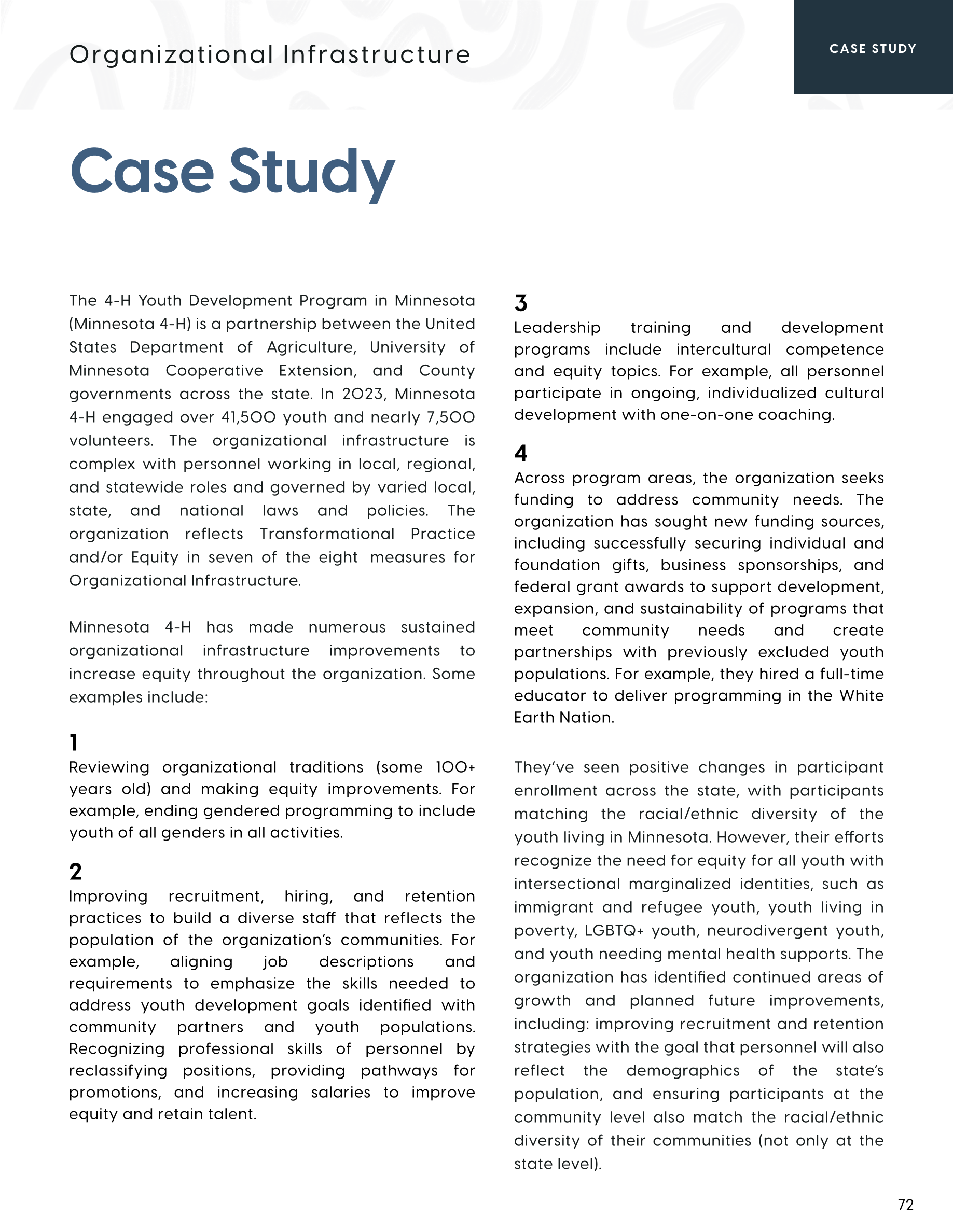 Organizational Infrastructure

CASE STUDY

Case Study

The 4-H Youth Development Program in Minnesota (Minnesota 4-H) is a partnership between the United States Department of Agriculture, University of Minnesota Cooperative Extension, and County governments across the state. In 2023, Minnesota 4-H engaged over 41,500 youth and nearly 7,500 volunteers. The organizational infrastructure is complex with personnel working in local, regional, and statewide roles and governed by varied local, state, and national laws and policies. The organization reflects Transformational Practice and/or Equity in seven of the eight measures for Organizational Infrastructure.

Minnesota 4-H has made numerous sustained organizational infrastructure improvements to increase equity throughout the organization. Some examples include:

1
Reviewing organizational traditions (some 100+ years old) and making equity improvements. For example, ending gendered programming to include youth of all genders in all activities.

2
Improving recruitment, hiring, and retention practices to build a diverse staff that reflects the population of the organization's communities. For example, aligning job descriptions and requirements to emphasize the skills needed to address youth development goals identified with community partners and youth populations. Recognizing professional skills of personnel by reclassifying positions, providing pathways for promotions, and increasing salaries to improve equity and retain talent.

3
Leadership training and development programs include intercultural competence and equity topics. For example, all personnel participate in ongoing, individualized cultural development with one-on-one coaching.

4
Across program areas, the organization seeks funding to address community needs. The organization has sought new funding sources, including successfully securing individual and foundation gifts, business sponsorships, and federal grant awards to support development, expansion, and sustainability of programs that meet community needs and create partnerships with previously excluded youth populations. For example, they hired a full-time educator to deliver programming in the White Earth Nation.

They've seen positive changes in participant enrollment across the state, with participants matching the racial/ethnic diversity of the youth living in Minnesota. However, their efforts recognize the need for equity for all youth with intersectional marginalized identities, such as immigrant and refugee youth, youth living in poverty, LGBTQ+ youth, neurodivergent youth, and youth needing mental health supports. The organization has identified continued areas of growth and planned future improvements, including: improving recruitment and retention strategies with the goal that personnel will also reflect the demographics of the state's population, and ensuring participants at the community level also match the racial/ethnic diversity of their communities (not only at the state level).

72